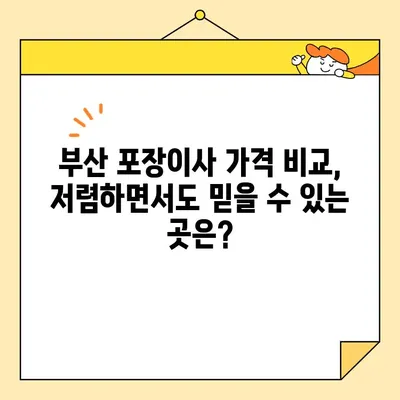 부산 포장이사 가격 비교, 저렴하면서도 믿을 수 있는 곳은?